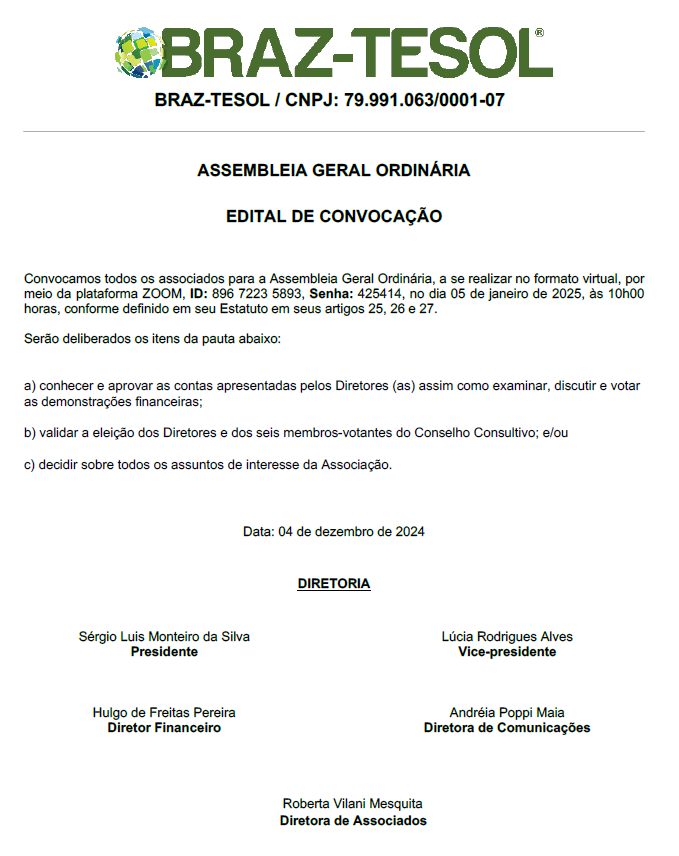 BRAZ-TESOL®

BRAZ-TESOL / CNPJ: 79.991.063/0001-07

ASSEMBLEIA GERAL ORDINÁRIA

EDITAL DE CONVOCAÇÃO

Convocamos todos os associados para a Assembleia Geral Ordinária, a se realizar no formato virtual, por meio da plataforma ZOOM, ID: 896 7223 5893, Senha: 425414, no dia 05 de janeiro de 2025, às 10h00 horas, conforme definido em seu Estatuto em seus artigos 25, 26 e 27.

Serão deliberados os itens da pauta abaixo:

a) conhecer e aprovar as contas apresentadas pelos Diretores (as) assim como examinar, discutir e votar as demonstrações financeiras;

b) validar a eleição dos Diretores e dos seis membros-votantes do Conselho Consultivo; e/ou

c) decidir sobre todos os assuntos de interesse da Associação.

Data: 04 de dezembro de 2024

DIRETORIA

Sérgio Luis Monteiro da Silva
Presidente

Lúcia Rodrigues Alves
Vice-presidente

Hulgo de Freitas Pereira
Diretor Financeiro

Andréia Poppi Maia
Diretora de Comunicações

Roberta Vilani Mesquita
Diretora de Associados